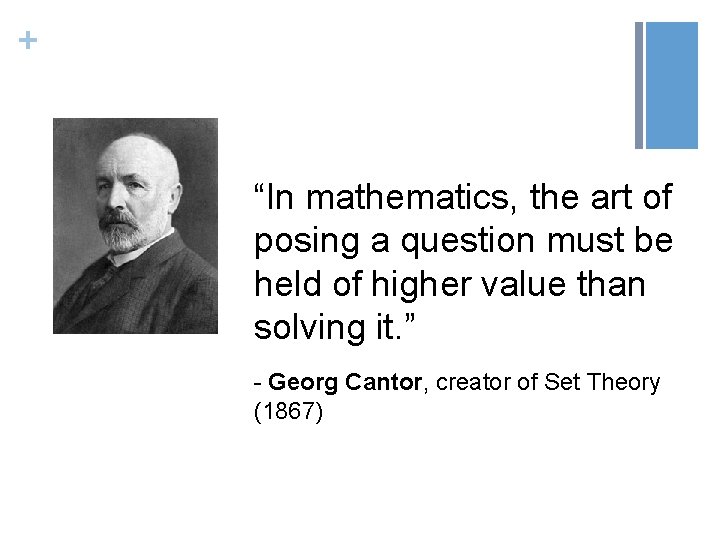 +

“In mathematics, the art of posing a question must be held of higher value than solving it.”

- Georg Cantor, creator of Set Theory (1867)